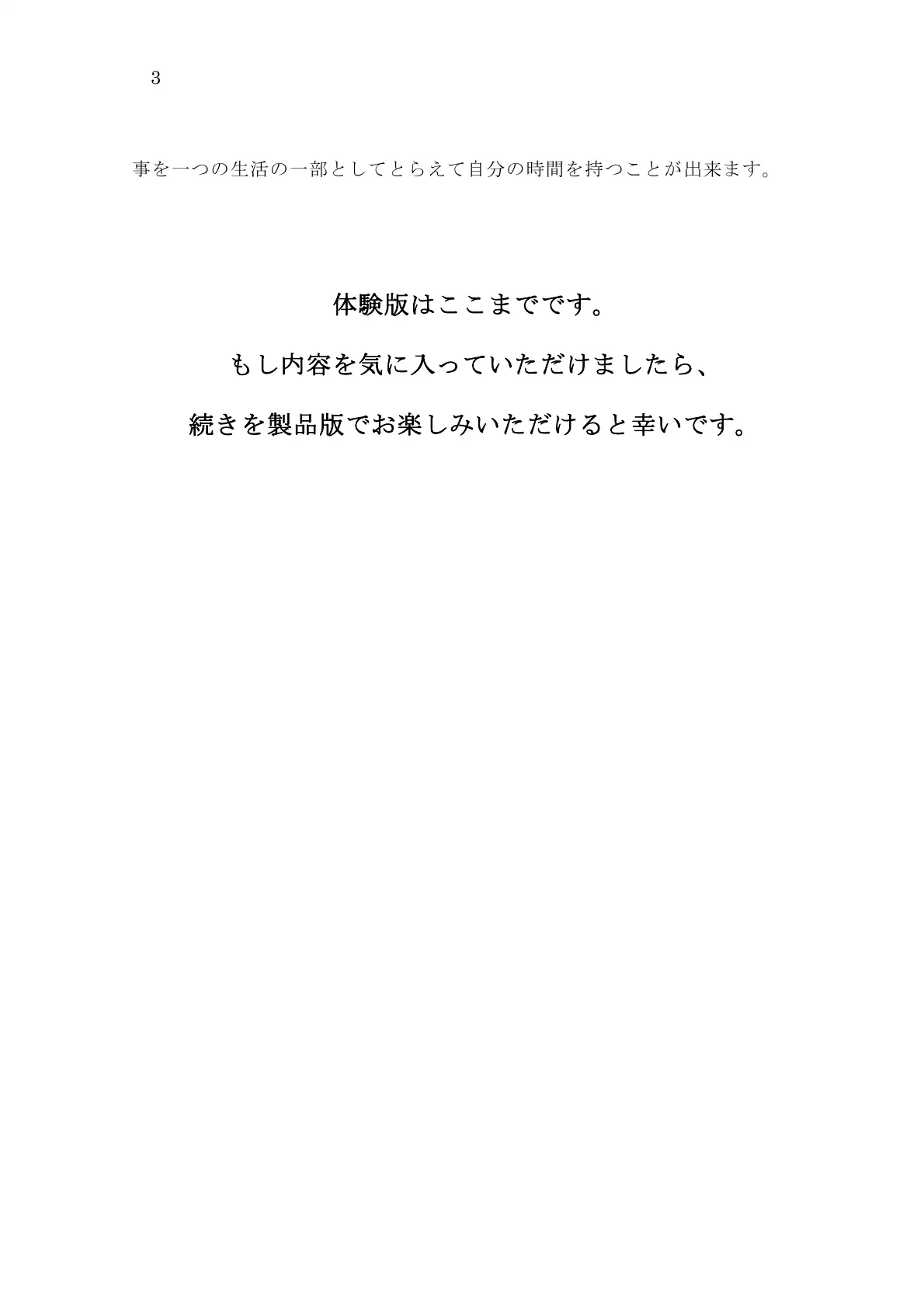 3

事を一つの生活の一部としてとらえて自分の時間を持つことが出来ます。

体験版はここまでです。

もし内容を気に入っていただけましたら、

続きを製品版でお楽しみいただけると幸いです。